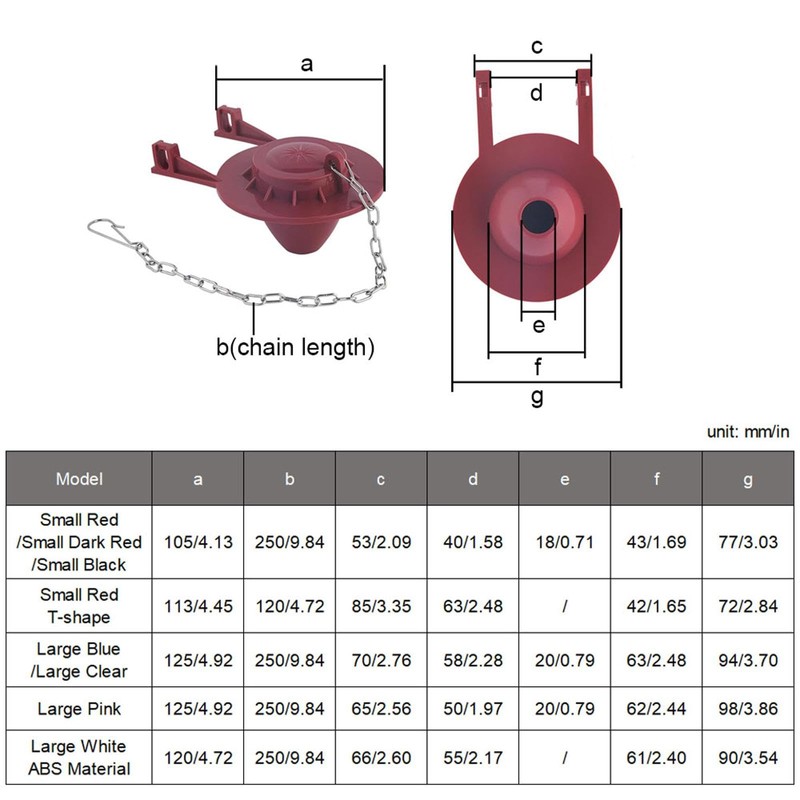 a

b(chain length)

c

d

e

f

g

unit: mm/in

| Model | a | b | c | d | e | f | g |
|---|---|---|---|---|---|---|---|
| Small Red /Small Dark Red /Small Black | 105/4.13 | 250/9.84 | 53/2.09 | 40/1.58 | 18/0.71 | 43/1.69 | 77/3.03 |
| Small Red T-shape | 113/4.45 | 120/4.72 | 85/3.35 | 63/2.48 | / | 42/1.65 | 72/2.84 |
| Large Blue /Large Clear | 125/4.92 | 250/9.84 | 70/2.76 | 58/2.28 | 20/0.79 | 63/2.48 | 94/3.70 |
| Large Pink | 125/4.92 | 250/9.84 | 65/2.56 | 50/1.97 | 20/0.79 | 62/2.44 | 98/3.86 |
| Large White ABS Material | 120/4.72 | 250/9.84 | 66/2.60 | 55/2.17 | / | 61/2.40 | 90/3.54 |